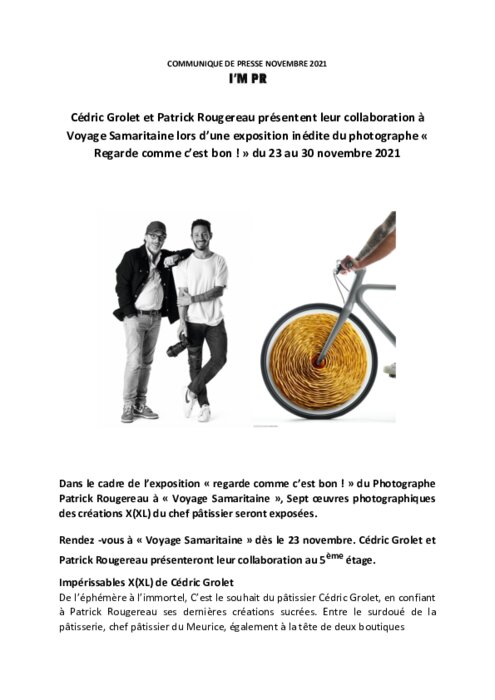 COMMUNIQUE DE PRESSE NOVEMBRE 2021

I'M PR

Cédric Grolet et Patrick Rougereau présentent leur collaboration à Voyage Samaritaine lors d'une exposition inédite du photographe « Regarde comme c'est bon ! » du 23 au 30 novembre 2021

Dans le cadre de l'exposition « regarde comme c'est bon ! » du Photographe Patrick Rougereau à « Voyage Samaritaine », Sept œuvres photographiques des créations X(XL) du chef pâtissier seront exposées.

Rendez -vous à « Voyage Samaritaine » dès le 23 novembre. Cédric Grolet et Patrick Rougereau présenteront leur collaboration au 5$^{ème}$ étage.

Impérissables X(XL) de Cédric Grolet

De l'éphémère à l'immortel, C'est le souhait du pâtissier Cédric Grolet, en confiant à Patrick Rougereau ses dernières créations sucrées. Entre le surdoué de la pâtisserie, chef pâtissier du Meurice, également à la tête de deux boutiques